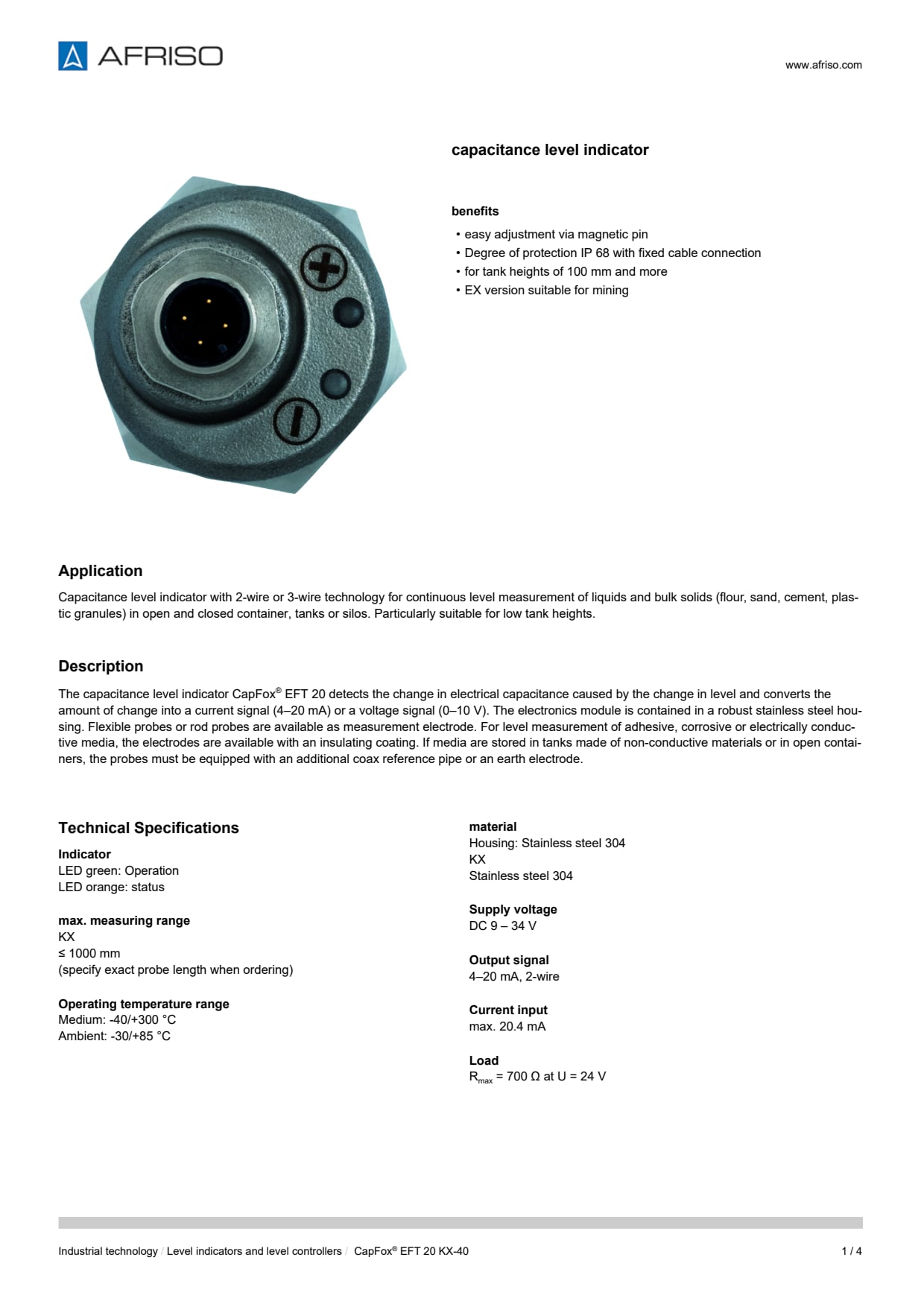 AFRISO

www.afriso.com

capacitance level indicator

benefits

• easy adjustment via magnetic pin
• Degree of protection IP 68 with fixed cable connection
• for tank heights of 100 mm and more
• EX version suitable for mining

Application

Capacitance level indicator with 2-wire or 3-wire technology for continuous level measurement of liquids and bulk solids (flour, sand, cement, plastic granules) in open and closed container, tanks or silos. Particularly suitable for low tank heights.

Description

The capacitance level indicator CapFox® EFT 20 detects the change in electrical capacitance caused by the change in level and converts the amount of change into a current signal (4–20 mA) or a voltage signal (0–10 V). The electronics module is contained in a robust stainless steel housing. Flexible probes or rod probes are available as measurement electrode. For level measurement of adhesive, corrosive or electrically conductive media, the electrodes are available with an insulating coating. If media are stored in tanks made of non-conductive materials or in open containers, the probes must be equipped with an additional coax reference pipe or an earth electrode.

Technical Specifications

Indicator
LED green: Operation
LED orange: status

max. measuring range
KX
≤ 1000 mm
(specify exact probe length when ordering)

Operating temperature range
Medium: -40/+300 °C
Ambient: -30/+85 °C

material
Housing: Stainless steel 304
KX
Stainless steel 304

Supply voltage
DC 9 – 34 V

Output signal
4–20 mA, 2-wire

Current input
max. 20.4 mA

Load
$R_{max}$ = 700 Ω at U = 24 V

Industrial technology / Level indicators and level controllers / CapFox® EFT 20 KX-40

1 / 4